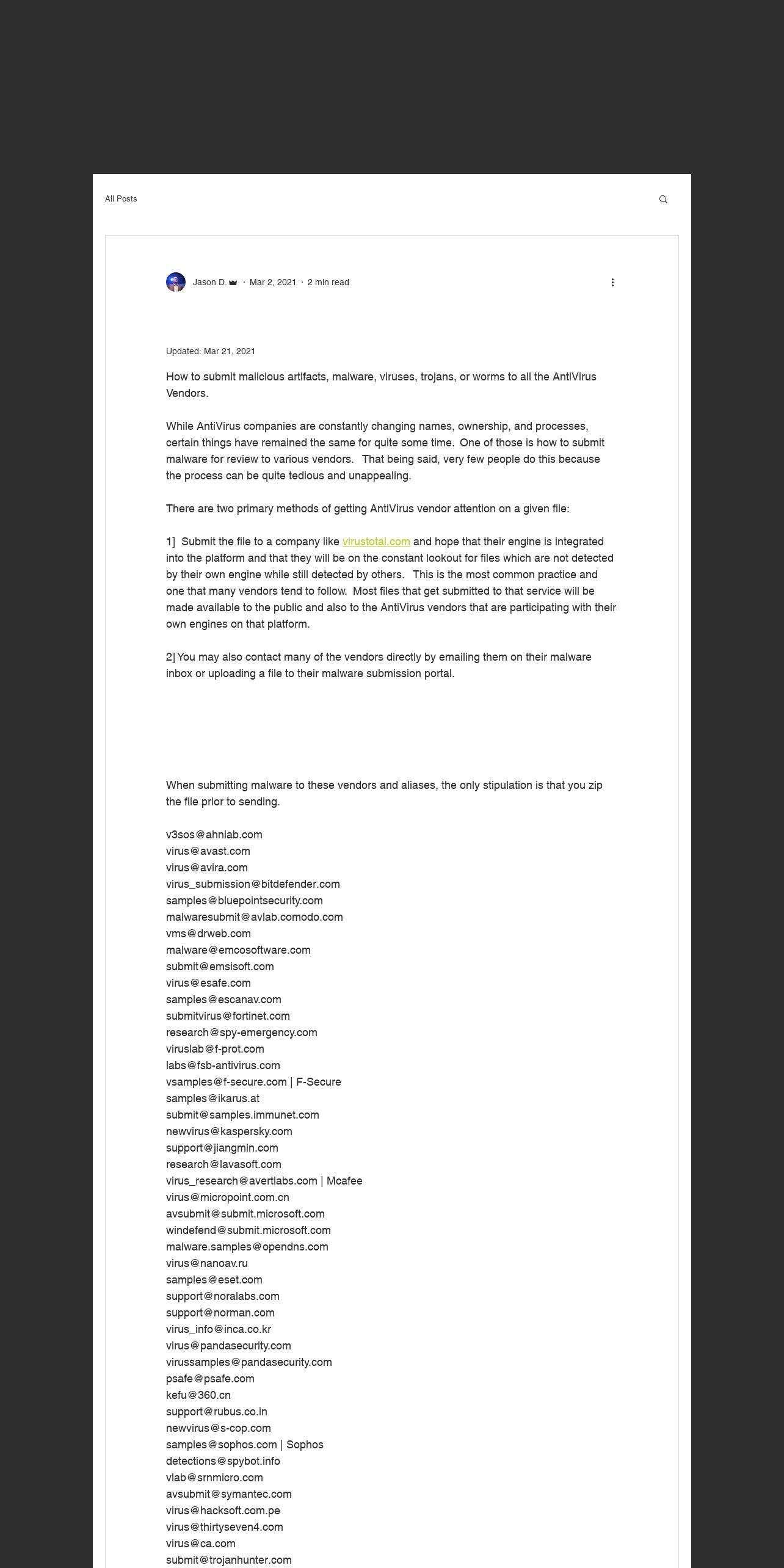 All Posts

Jason D. · Mar 2, 2021 · 2 min read

Updated: Mar 21, 2021

How to submit malicious artifacts, malware, viruses, trojans, or worms to all the AntiVirus Vendors.

While AntiVirus companies are constantly changing names, ownership, and processes, certain things have remained the same for quite some time. One of those is how to submit malware for review to various vendors. That being said, very few people do this because the process can be quite tedious and unappealing.

There are two primary methods of getting AntiVirus vendor attention on a given file:

1] Submit the file to a company like virustotal.com and hope that their engine is integrated into the platform and that they will be on the constant lookout for files which are not detected by their own engine while still detected by others. This is the most common practice and one that many vendors tend to follow. Most files that get submitted to that service will be made available to the public and also to the AntiVirus vendors that are participating with their own engines on that platform.

2] You may also contact many of the vendors directly by emailing them on their malware inbox or uploading a file to their malware submission portal.

When submitting malware to these vendors and aliases, the only stipulation is that you zip the file prior to sending.

v3sos@ahnlab.com
virus@avast.com
virus@avira.com
virus_submission@bitdefender.com
samples@bluepointsecurity.com
malwaresubmit@avlab.comodo.com
vms@drweb.com
malware@emcosoftware.com
submit@emsisoft.com
virus@esafe.com
samples@escanav.com
submitvirus@fortinet.com
research@spy-emergency.com
viruslab@f-prot.com
labs@fsb-antivirus.com
vsamples@f-secure.com | F-Secure
samples@ikarus.at
submit@samples.immunet.com
newvirus@kaspersky.com
support@jiangmin.com
research@lavasoft.com
virus_research@avertlabs.com | Mcafee
virus@micropoint.com.cn
avsubmit@submit.microsoft.com
windefend@submit.microsoft.com
malware.samples@opendns.com
virus@nanoav.ru
samples@eset.com
support@noralabs.com
support@norman.com
virus_info@inca.co.kr
virus@pandasecurity.com
virussamples@pandasecurity.com
psafe@psafe.com
kefu@360.cn
support@rubus.co.in
newvirus@s-cop.com
samples@sophos.com | Sophos
detections@spybot.info
vlab@srnmicro.com
avsubmit@symantec.com
virus@hacksoft.com.pe
virus@thirtyseven4.com
virus@ca.com
submit@trojanhunter.com